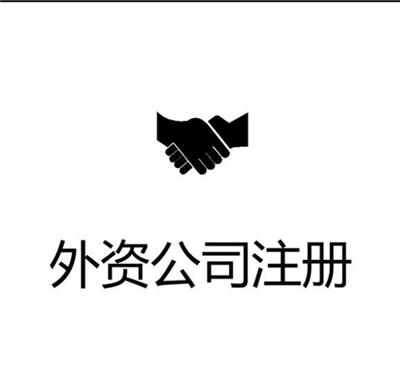 外资公司注册